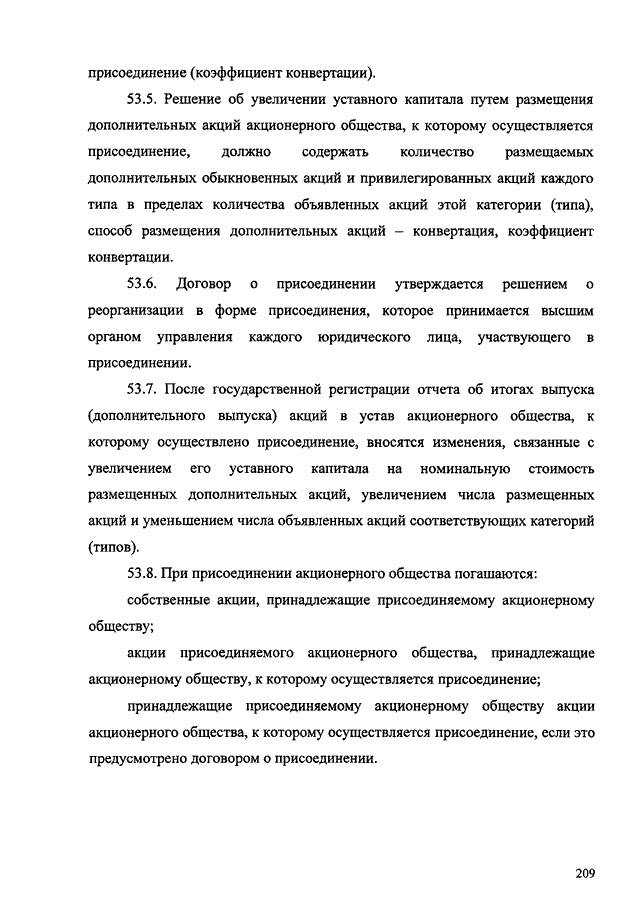 присоединение (коэффициент конвертации).

53.5. Решение об увеличении уставного капитала путем размещения дополнительных акций акционерного общества, к которому осуществляется присоединение, должно содержать количество размещаемых дополнительных обыкновенных акций и привилегированных акций каждого типа в пределах количества объявленных акций этой категории (типа), способ размещения дополнительных акций – конвертация, коэффициент конвертации.

53.6. Договор о присоединении утверждается решением о реорганизации в форме присоединения, которое принимается высшим органом управления каждого юридического лица, участвующего в присоединении.

53.7. После государственной регистрации отчета об итогах выпуска (дополнительного выпуска) акций в устав акционерного общества, к которому осуществлено присоединение, вносятся изменения, связанные с увеличением его уставного капитала на номинальную стоимость размещенных дополнительных акций, увеличением числа размещенных акций и уменьшением числа объявленных акций соответствующих категорий (типов).

53.8. При присоединении акционерного общества погашаются:

собственные акции, принадлежащие присоединяемому акционерному обществу;

акции присоединяемого акционерного общества, принадлежащие акционерному обществу, к которому осуществляется присоединение;

принадлежащие присоединяемому акционерному обществу акции акционерного общества, к которому осуществляется присоединение, если это предусмотрено договором о присоединении.

209